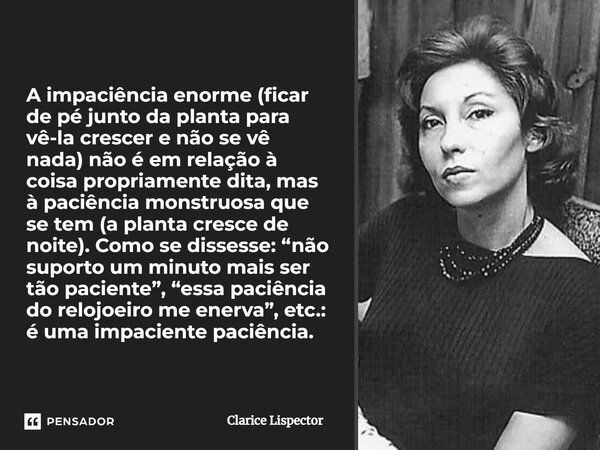 A impaciência enorme (ficar de pé junto da planta para vê-la crescer e não se vê nada) não é em relação à coisa propriamente dita, mas à paciência monstruosa que se tem (a planta cresce de noite). Como se dissesse: “não suporto um minuto mais ser tão paciente”, “essa paciência do relojoeiro me enerva”, etc.: é uma impaciente paciência.

PENSADOR

Clarice Lispector